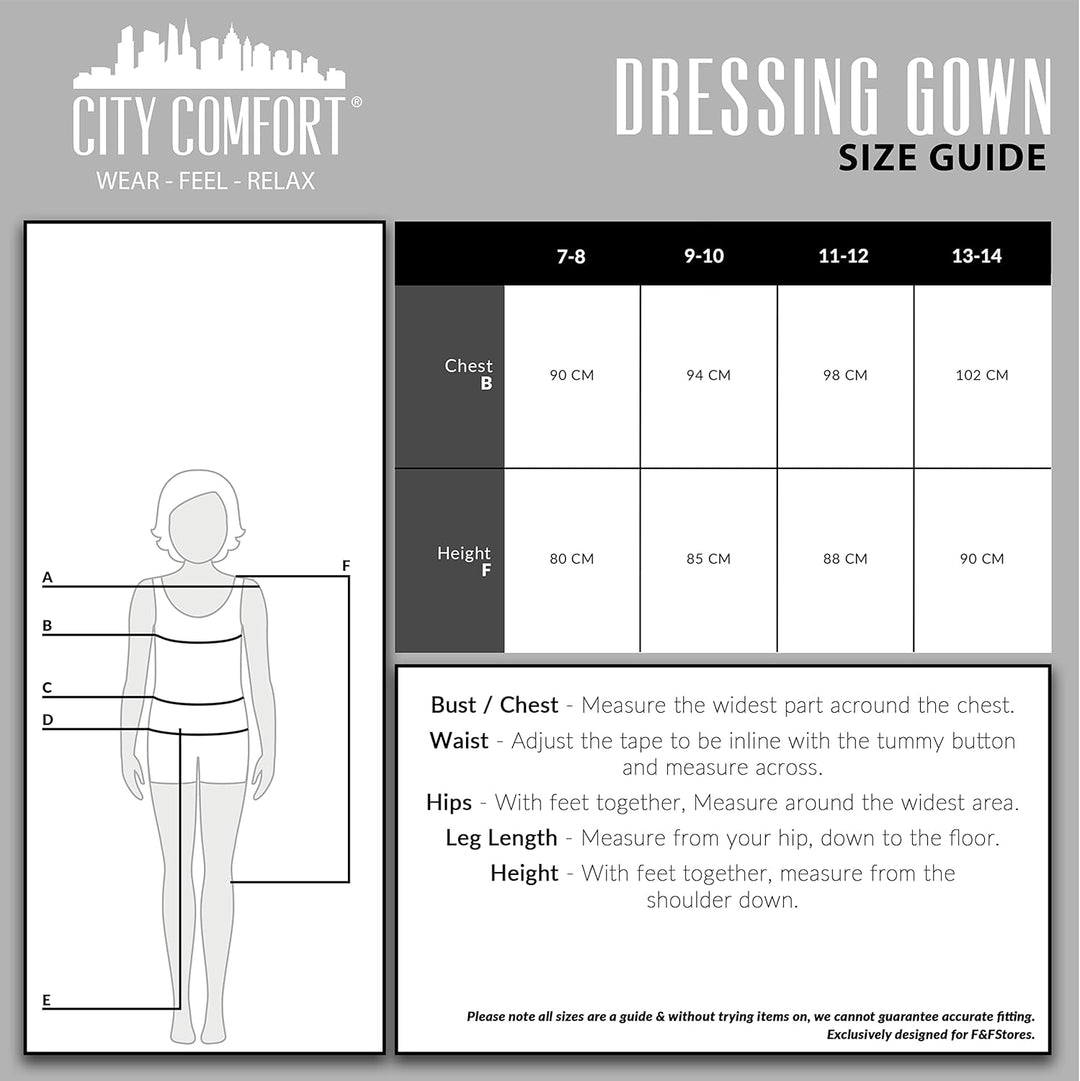 CITY COMFORT®
WEAR - FEEL - RELAX

DRESSING GOWN
SIZE GUIDE

A
B
C
D
E
F

|  | 7-8 | 9-10 | 11-12 | 13-14 |
|---|---|---|---|---|
| Chest B | 90 CM | 94 CM | 98 CM | 102 CM |
| Height F | 80 CM | 85 CM | 88 CM | 90 CM |

Bust / Chest - Measure the widest part acround the chest.

Waist - Adjust the tape to be inline with the tummy button and measure across.

Hips - With feet together, Measure around the widest area.

Leg Length - Measure from your hip, down to the floor.

Height - With feet together, measure from the shoulder down.

Please note all sizes are a guide & without trying items on, we cannot guarantee accurate fitting.
Exclusively designed for F&FStores.